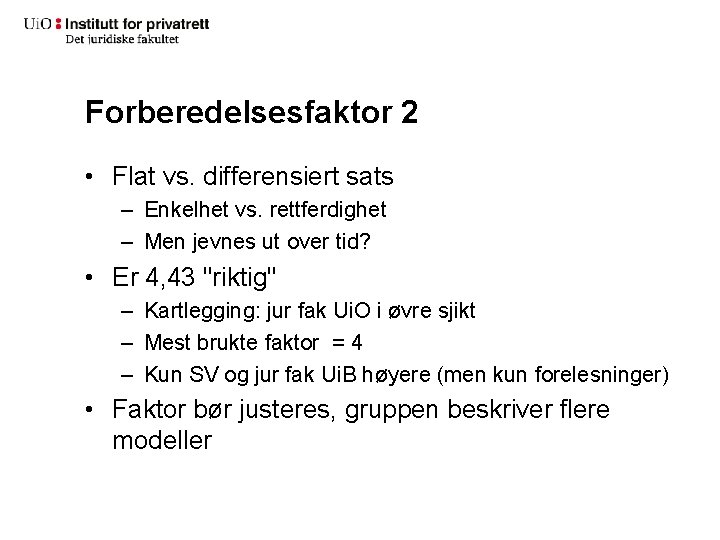 UiO : Institutt for privatrett
Det juridiske fakultet

Forberedelsesfaktor 2

• Flat vs. differensiert sats
– Enkelhet vs. rettferdighet
– Men jevnes ut over tid?
• Er 4,43 "riktig"
– Kartlegging: jur fak UiO i øvre sjikt
– Mest brukte faktor = 4
– Kun SV og jur fak UiB høyere (men kun forelesninger)
• Faktor bør justeres, gruppen beskriver flere modeller